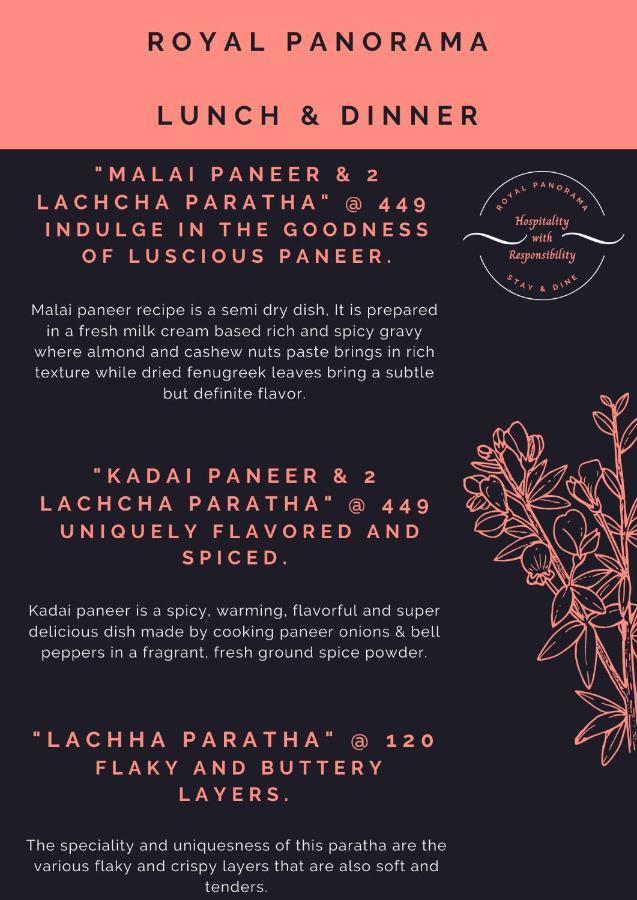 ROYAL PANORAMA

LUNCH & DINNER

"MALAI PANEER & 2 LACHCHA PARATHA" @ 449 INDULGE IN THE GOODNESS OF LUSCIOUS PANEER.

ROYAL PANORAMA
Hospitality with Responsibility
STAY & DINE

Malai paneer recipe is a semi dry dish, It is prepared in a fresh milk cream based rich and spicy gravy where almond and cashew nuts paste brings in rich texture while dried fenugreek leaves bring a subtle but definite flavor.

"KADAI PANEER & 2 LACHCHA PARATHA" @ 449 UNIQUELY FLAVORED AND SPICED.

Kadai paneer is a spicy, warming, flavorful and super delicious dish made by cooking paneer onions & bell peppers in a fragrant, fresh ground spice powder.

"LACHHA PARATHA" @ 120 FLAKY AND BUTTERY LAYERS.

The speciality and uniquesness of this paratha are the various flaky and crispy layers that are also soft and tenders.